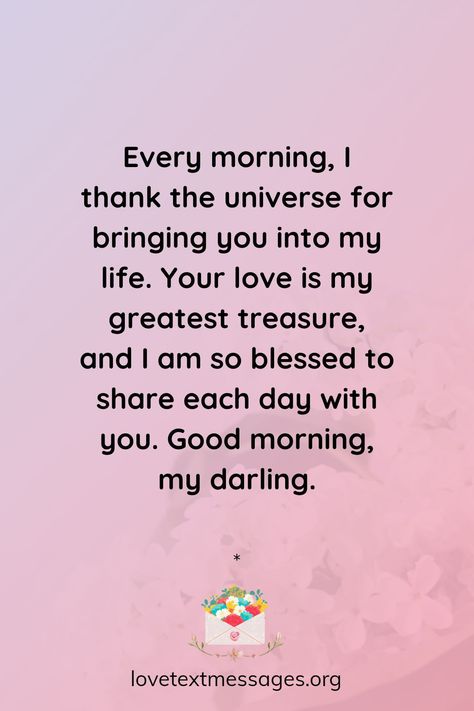 Every morning, I thank the universe for bringing you into my life. Your love is my greatest treasure, and I am so blessed to share each day with you. Good morning, my darling.

*

lovetextmessages.org